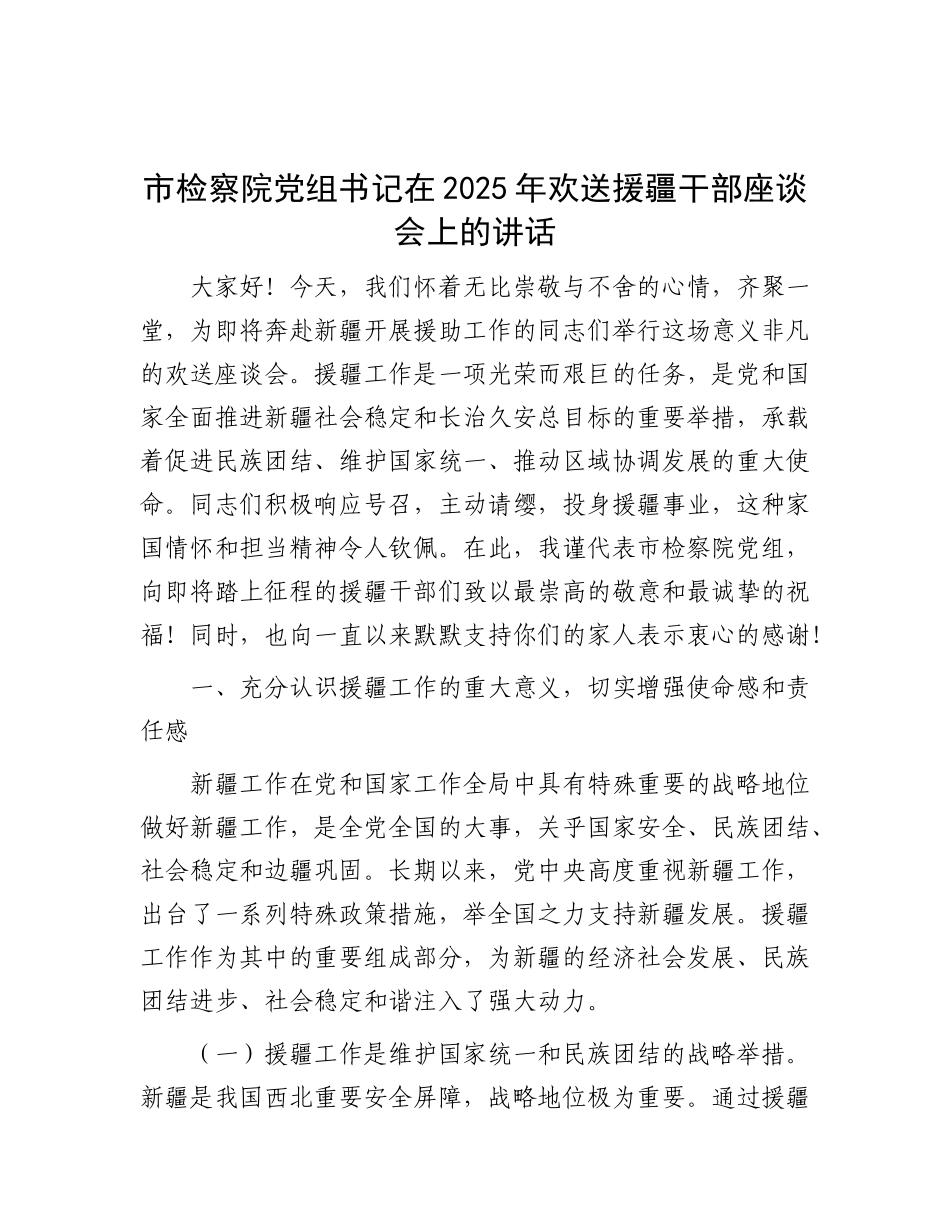 市检察院党组书记在2025年欢送援疆干部座谈会上的讲话

大家好！今天，我们怀着无比崇敬与不舍的心情，齐聚一堂，为即将奔赴新疆开展援助工作的同志们举行这场意义非凡的欢送座谈会。援疆工作是一项光荣而艰巨的任务，是党和国家全面推进新疆社会稳定和长治久安总目标的重要举措，承载着促进民族团结、维护国家统一、推动区域协调发展的重大使命。同志们积极响应号召，主动请缨，投身援疆事业，这种家国情怀和担当精神令人钦佩。在此，我谨代表市检察院党组，向即将踏上征程的援疆干部们致以最崇高的敬意和最诚挚的祝福！同时，也向一直以来默默支持你们的家人表示衷心的感谢！

一、充分认识援疆工作的重大意义，切实增强使命感和责任感

新疆工作在党和国家工作全局中具有特殊重要的战略地位做好新疆工作，是全党全国的大事，关乎国家安全、民族团结、社会稳定和边疆巩固。长期以来，党中央高度重视新疆工作，出台了一系列特殊政策措施，举全国之力支持新疆发展。援疆工作作为其中的重要组成部分，为新疆的经济社会发展、民族团结进步、社会稳定和谐注入了强大动力。

（一）援疆工作是维护国家统一和民族团结的战略举措。新疆是我国西北重要安全屏障，战略地位极为重要。通过援疆